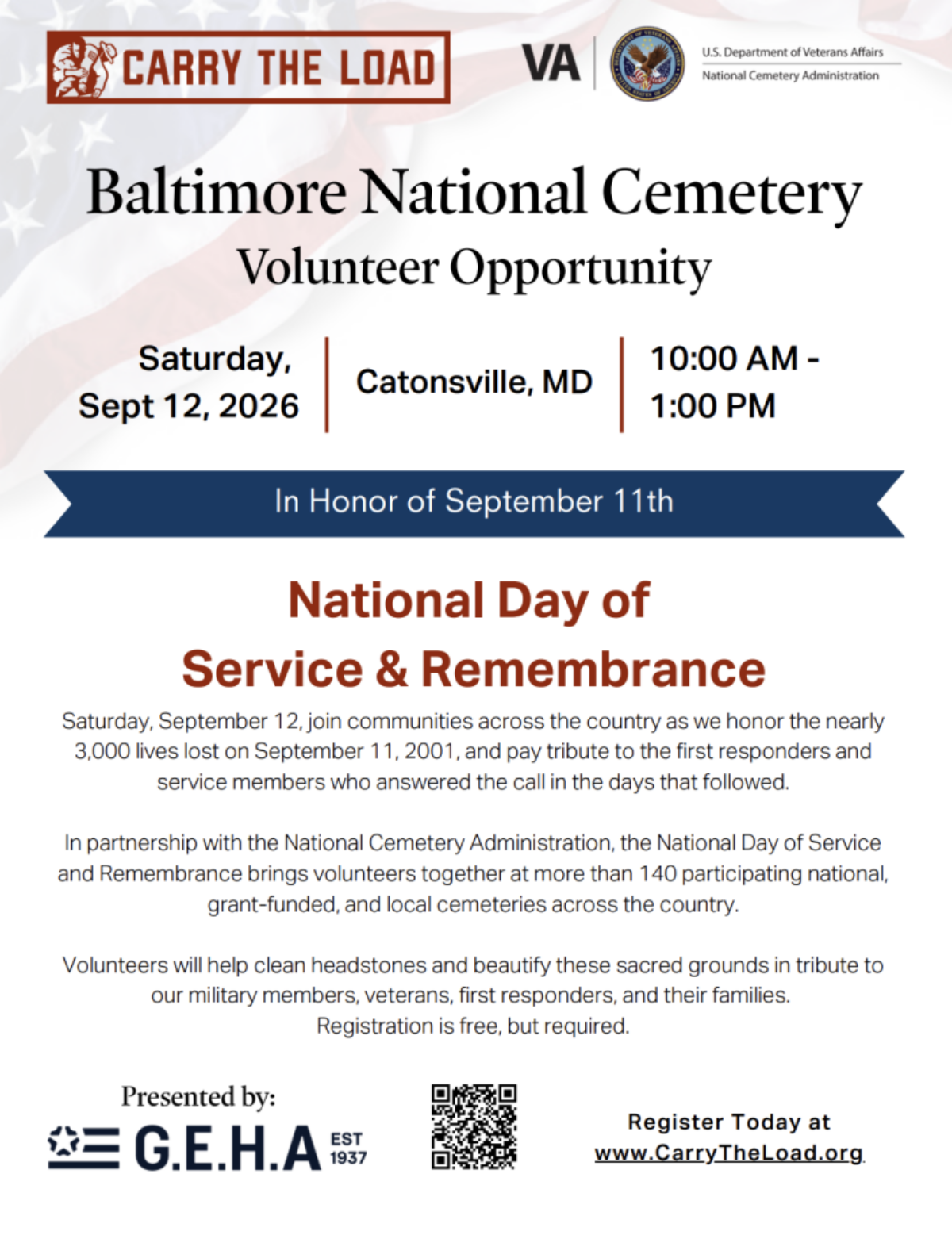 CARRY THE LOAD

VA

U.S. Department of Veterans Affairs
National Cemetery Administration

Baltimore National Cemetery
Volunteer Opportunity

Saturday, Sept 12, 2026

Catonsville, MD

10:00 AM - 1:00 PM

In Honor of September 11th

National Day of Service & Remembrance

Saturday, September 12, join communities across the country as we honor the nearly 3,000 lives lost on September 11, 2001, and pay tribute to the first responders and service members who answered the call in the days that followed.

In partnership with the National Cemetery Administration, the National Day of Service and Remembrance brings volunteers together at more than 140 participating national, grant-funded, and local cemeteries across the country.

Volunteers will help clean headstones and beautify these sacred grounds in tribute to our military members, veterans, first responders, and their families. Registration is free, but required.

Presented by:

G.E.H.A EST 1937

Register Today at www.CarryTheLoad.org